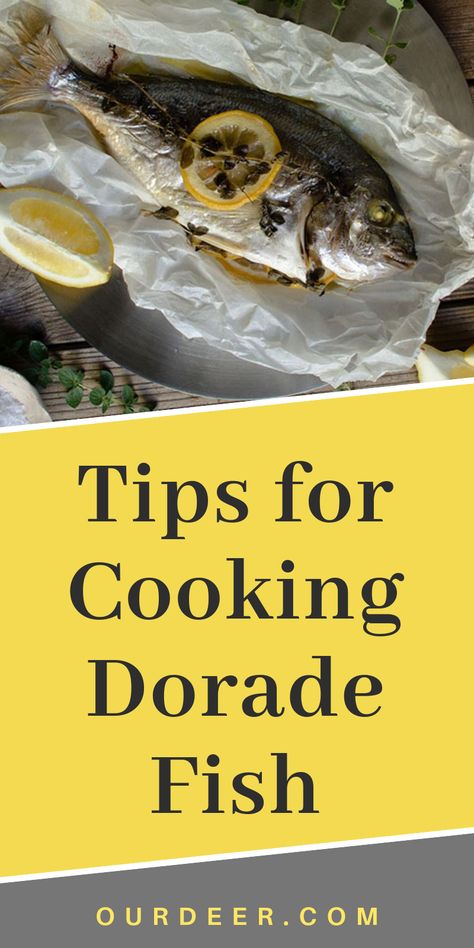 Tips for Cooking Dorade Fish

OURDEER.COM